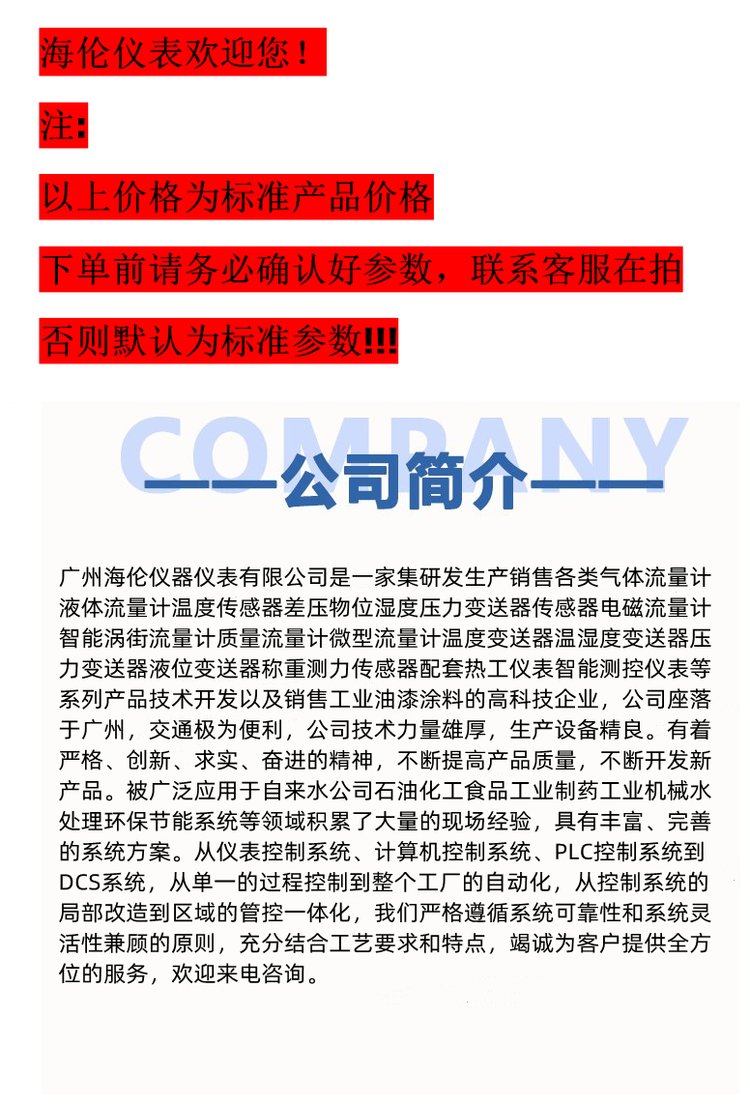 海伦仪表欢迎您！

注:

以上价格为标准产品价格

下单前请务必确认好参数，联系客服在拍

否则默认为标准参数!!!

COMPANY

——公司简介——

广州海伦仪器仪表有限公司是一家集研发生产销售各类气体流量计液体流量计温度传感器差压物位湿度压力变送器传感器电磁流量计智能涡街流量计质量流量计微型流量计温度变送器温湿度变送器压力变送器液位变送器称重测力传感器配套热工仪表智能测控仪表等系列产品技术开发以及销售工业油漆涂料的高科技企业，公司座落于广州，交通极为便利，公司技术力量雄厚，生产设备精良。有着严格、创新、求实、奋进的精神，不断提高产品质量，不断开发新产品。被广泛应用于自来水公司石油化工食品工业制药工业机械水处理环保节能系统等领域积累了大量的现场经验，具有丰富、完善的系统方案。从仪表控制系统、计算机控制系统、PLC控制系统到DCS系统，从单一的过程控制到整个工厂的自动化，从控制系统的局部改造到区域的管控一体化，我们严格遵循系统可靠性和系统灵活性兼顾的原则，充分结合工艺要求和特点，竭诚为客户提供全方位的服务，欢迎来电咨询。